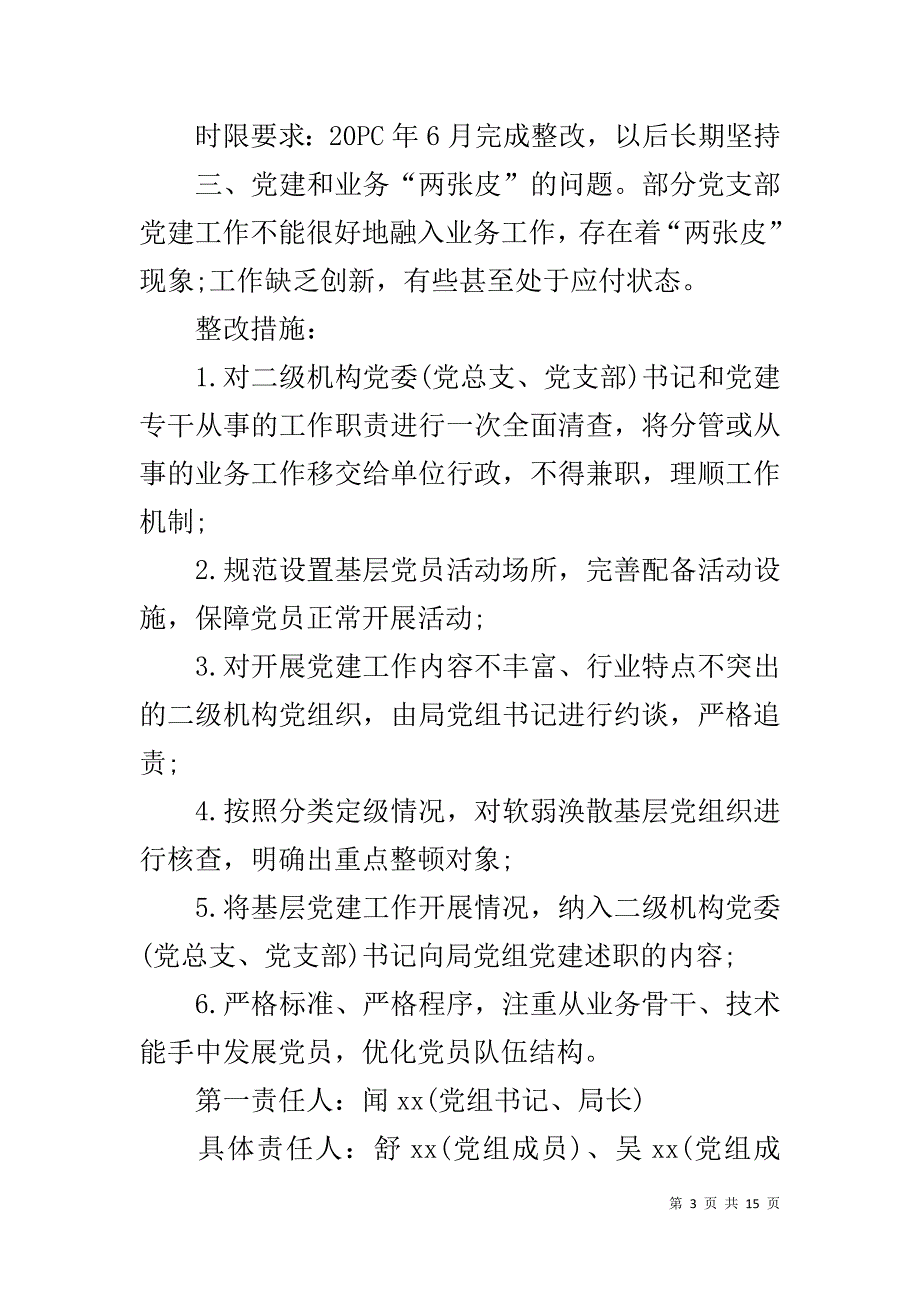 时限要求：20PC 年 6 月完成整改，以后长期坚持

三、党建和业务“两张皮”的问题。部分党支部党建工作不能很好地融入业务工作，存在着“两张皮”现象;工作缺乏创新，有些甚至处于应付状态。

整改措施：

1.对二级机构党委(党总支、党支部)书记和党建专干从事的工作职责进行一次全面清查，将分管或从事的业务工作移交给单位行政，不得兼职，理顺工作机制;

2.规范设置基层党员活动场所，完善配备活动设施，保障党员正常开展活动;

3.对开展党建工作内容不丰富、行业特点不突出的二级机构党组织，由局党组书记进行约谈，严格追责;

4.按照分类定级情况，对软弱涣散基层党组织进行核查，明确出重点整顿对象;

5.将基层党建工作开展情况，纳入二级机构党委(党总支、党支部)书记向局党组党建述职的内容;

6.严格标准、严格程序，注重从业务骨干、技术能手中发展党员，优化党员队伍结构。

第一责任人：闻 xx(党组书记、局长)

具体责任人：舒 xx(党组成员)、吴 xx(党组成

第 3 页 共 15 页